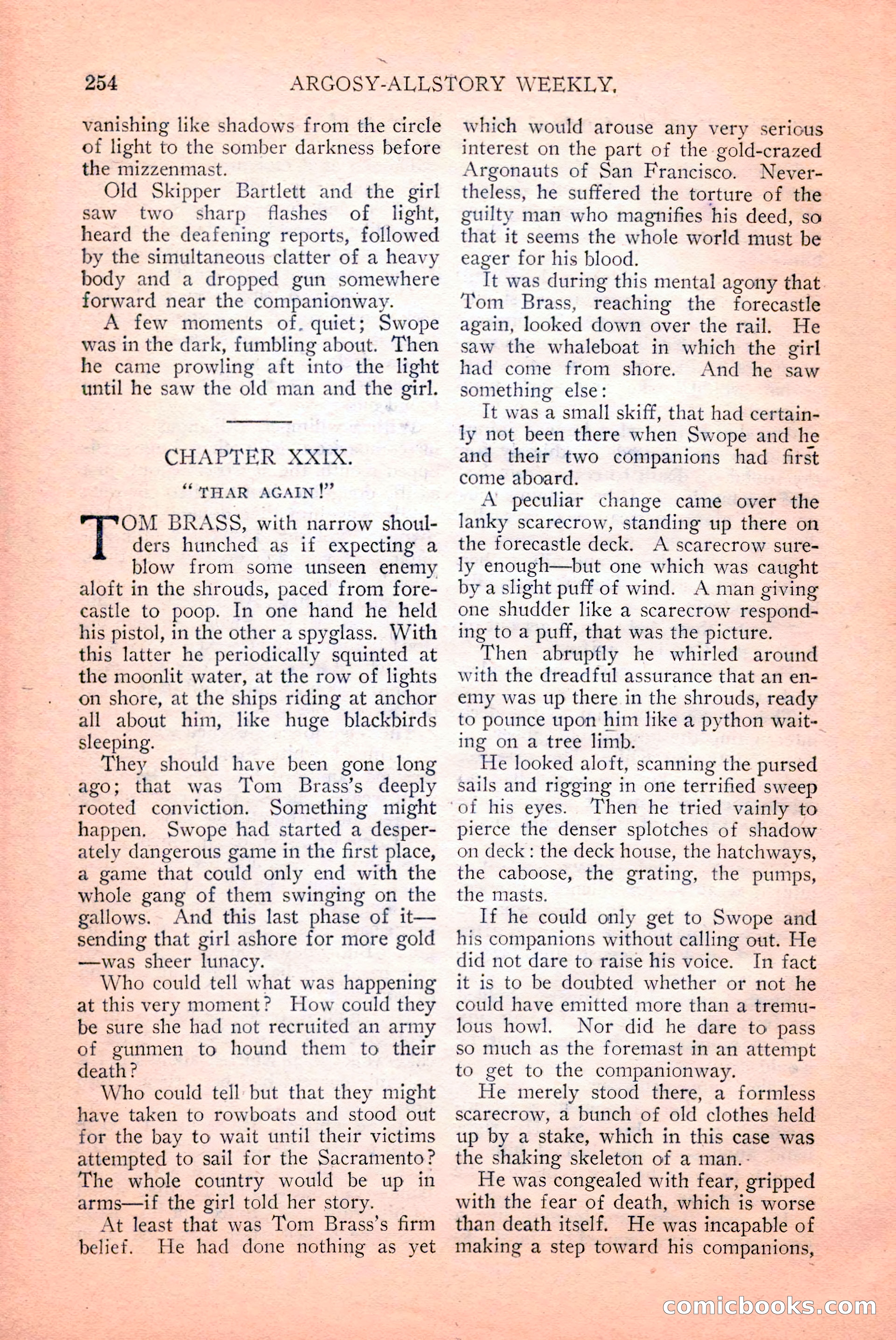 254 ARGOSY-ALLSTORY WEEKLY.

vanishing like shadows from the circle of light to the somber darkness before the mizzenmast.

Old Skipper Bartlett and the girl saw two sharp flashes of light, heard the deafening reports, followed by the simultaneous clatter of a heavy body and a dropped gun somewhere forward near the companionway.

A few moments of quiet; Swope was in the dark, fumbling about. Then he came prowling aft into the light until he saw the old man and the girl.

CHAPTER XXIX.

"THAR AGAIN!"

TOM BRASS, with narrow shoulders hunched as if expecting a blow from some unseen enemy aloft in the shrouds, paced from forecastle to poop. In one hand he held his pistol, in the other a spyglass. With this latter he periodically squinted at the moonlit water, at the row of lights on shore, at the ships riding at anchor all about him, like huge blackbirds sleeping.

They should have been gone long ago; that was Tom Brass's deeply rooted conviction. Something might happen. Swope had started a desperately dangerous game in the first place, a game that could only end with the whole gang of them swinging on the gallows. And this last phase of it—sending that girl ashore for more gold—was sheer lunacy.

Who could tell what was happening at this very moment? How could they be sure she had not recruited an army of gunmen to hound them to their death?

Who could tell but that they might have taken to rowboats and stood out for the bay to wait until their victims attempted to sail for the Sacramento? The whole country would be up in arms—if the girl told her story.

At least that was Tom Brass's firm belief. He had done nothing as yet which would arouse any very serious interest on the part of the gold-crazed Argonauts of San Francisco. Nevertheless, he suffered the torture of the guilty man who magnifies his deed, so that it seems the whole world must be eager for his blood.

It was during this mental agony that Tom Brass, reaching the forecastle again, looked down over the rail. He saw the whaleboat in which the girl had come from shore. And he saw something else:

It was a small skiff, that had certainly not been there when Swope and he and their two companions had first come aboard.

A peculiar change came over the lanky scarecrow, standing up there on the forecastle deck. A scarecrow surely enough—but one which was caught by a slight puff of wind. A man giving one shudder like a scarecrow responding to a puff, that was the picture.

Then abruptly he whirled around with the dreadful assurance that an enemy was up there in the shrouds, ready to pounce upon him like a python waiting on a tree limb.

He looked aloft, scanning the pursed sails and rigging in one terrified sweep of his eyes. Then he tried vainly to pierce the denser splotches of shadow on deck: the deck house, the hatchways, the caboose, the grating, the pumps, the masts.

If he could only get to Swope and his companions without calling out. He did not dare to raise his voice. In fact it is to be doubted whether or not he could have emitted more than a tremulous howl. Nor did he dare to pass so much as the foremast in an attempt to get to the companionway.

He merely stood there, a formless scarecrow, a bunch of old clothes held up by a stake, which in this case was the shaking skeleton of a man.

He was congealed with fear, gripped with the fear of death, which is worse than death itself. He was incapable of making a step toward his companions,

comicbooks.com